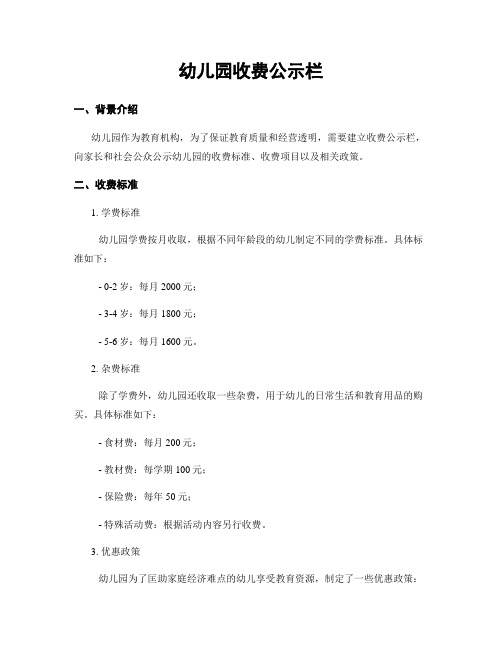 幼儿园收费公示栏

一、背景介绍

幼儿园作为教育机构，为了保证教育质量和经营透明，需要建立收费公示栏，向家长和社会公众公示幼儿园的收费标准、收费项目以及相关政策。

二、收费标准

1. 学费标准

幼儿园学费按月收取，根据不同年龄段的幼儿制定不同的学费标准。具体标准如下：

- 0-2 岁：每月 2000 元；

- 3-4 岁：每月 1800 元；

- 5-6 岁：每月 1600 元。

2. 杂费标准

除了学费外，幼儿园还收取一些杂费，用于幼儿的日常生活和教育用品的购买。具体标准如下：

- 食材费：每月 200 元；

- 教材费：每学期 100 元；

- 保险费：每年 50 元；

- 特殊活动费：根据活动内容另行收费。

3. 优惠政策

幼儿园为了匡助家庭经济难点的幼儿享受教育资源，制定了一些优惠政策：